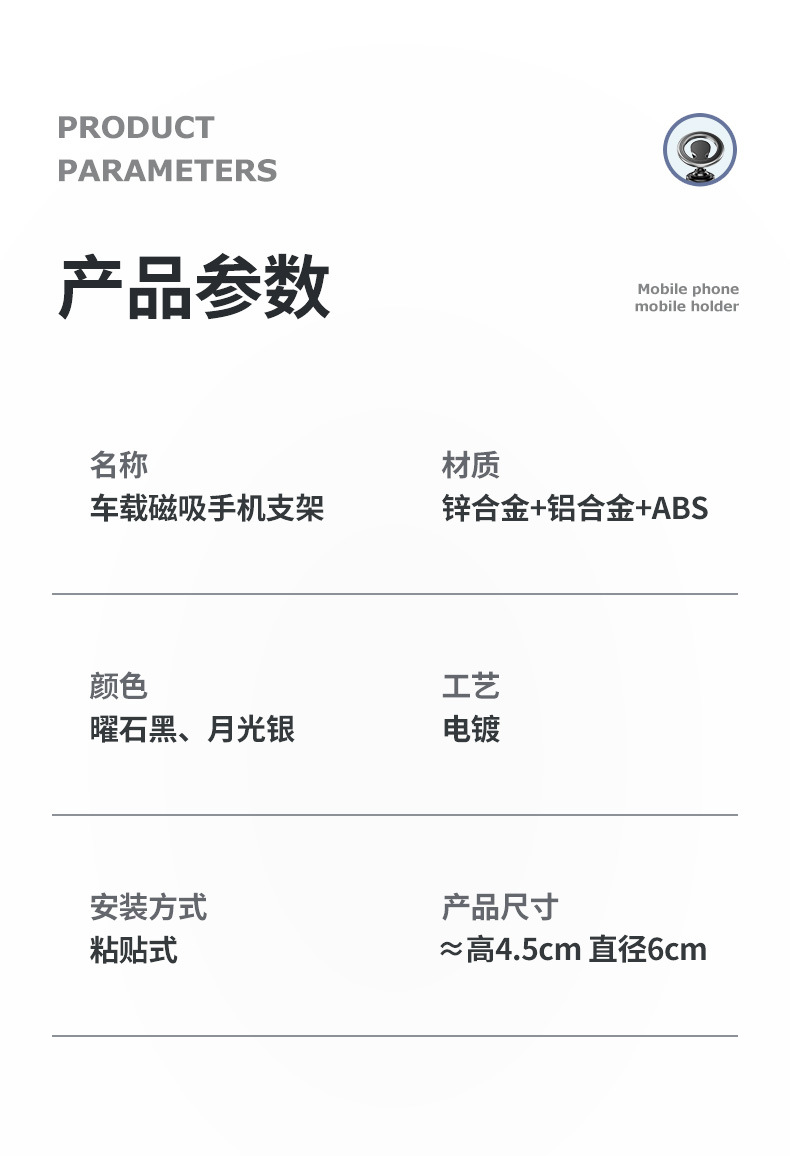 PRODUCT
PARAMETERS

产品参数

Mobile phone
mobile holder

名称
车载磁吸手机支架

材质
锌合金+铝合金+ABS

颜色
曜石黑、月光银

工艺
电镀

安装方式
粘贴式

产品尺寸
≈高4.5cm 直径6cm